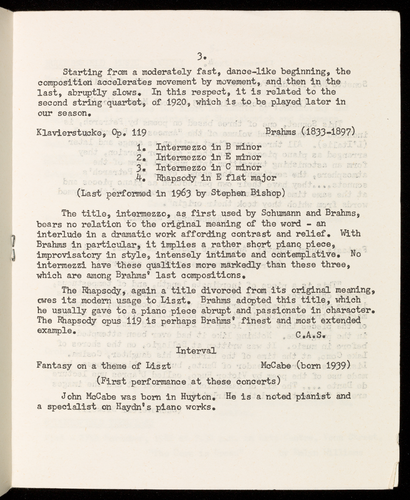 3.

Starting from a moderately fast, dance-like beginning, the composition accelerates movement by movement, and then in the last, abruptly slows. In this respect, it is related to the second string quartet, of 1920, which is to be played later in our season.

Klavierstucke, Op. 119 Brahms (1833-1897)

1. Intermezzo in B minor
2. Intermezzo in E minor
3. Intermezzo in C minor
4. Rhapsody in E flat major

(Last performed in 1963 by Stephen Bishop)

The title, intermezzo, as first used by Schumann and Brahms, bears no relation to the original meaning of the word - an interlude in a dramatic work affording contrast and relief. With Brahms in particular, it implies a rather short piano piece, improvisatory in style, intensely intimate and contemplative. No intermezzi have these qualities more markedly than these three, which are among Brahms' last compositions.

The Rhapsody, again a title divorced from its original meaning, owes its modern usage to Liszt. Brahms adopted this title, which he usually gave to a piano piece abrupt and passionate in character. The Rhapsody opus 119 is perhaps Brahms' finest and most extended example. C.A.S.

Interval

Fantasy on a theme of Liszt McCabe (born 1939)

(First performance at these concerts)

John McCabe was born in Huyton. He is a noted pianist and a specialist on Haydn's piano works.